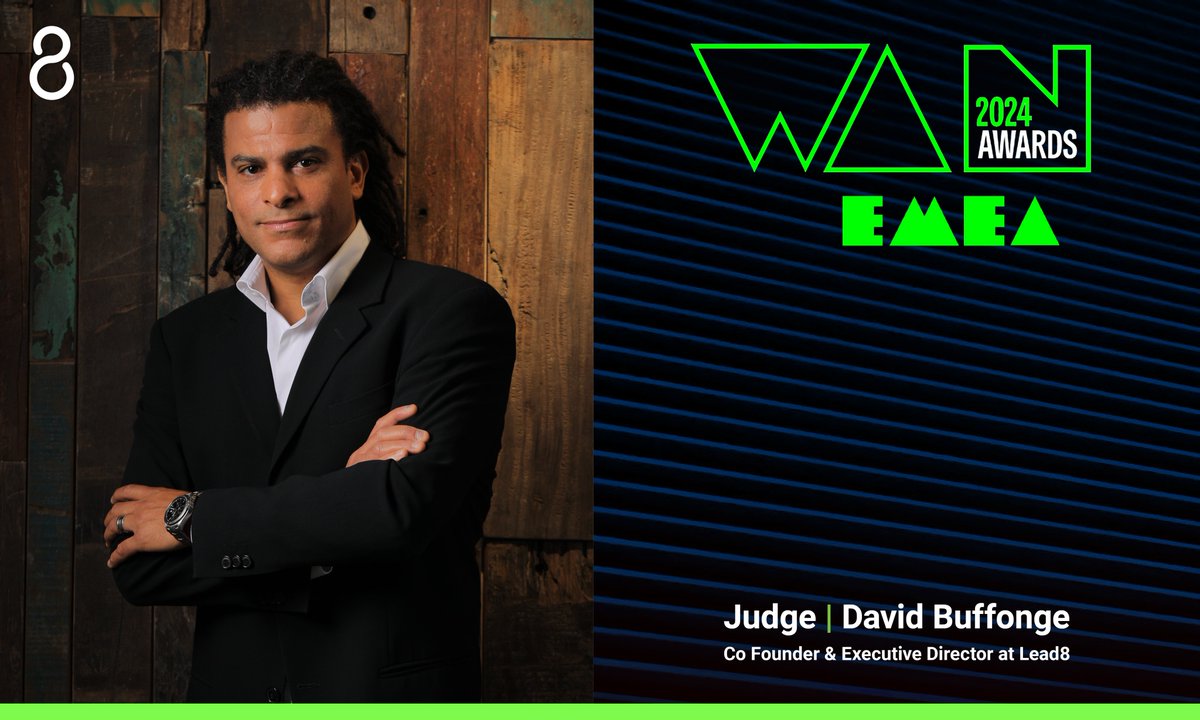 8

WAN 2024 AWARDS
EMEA

Judge | David Buffonge
Co Founder & Executive Director at Lead8